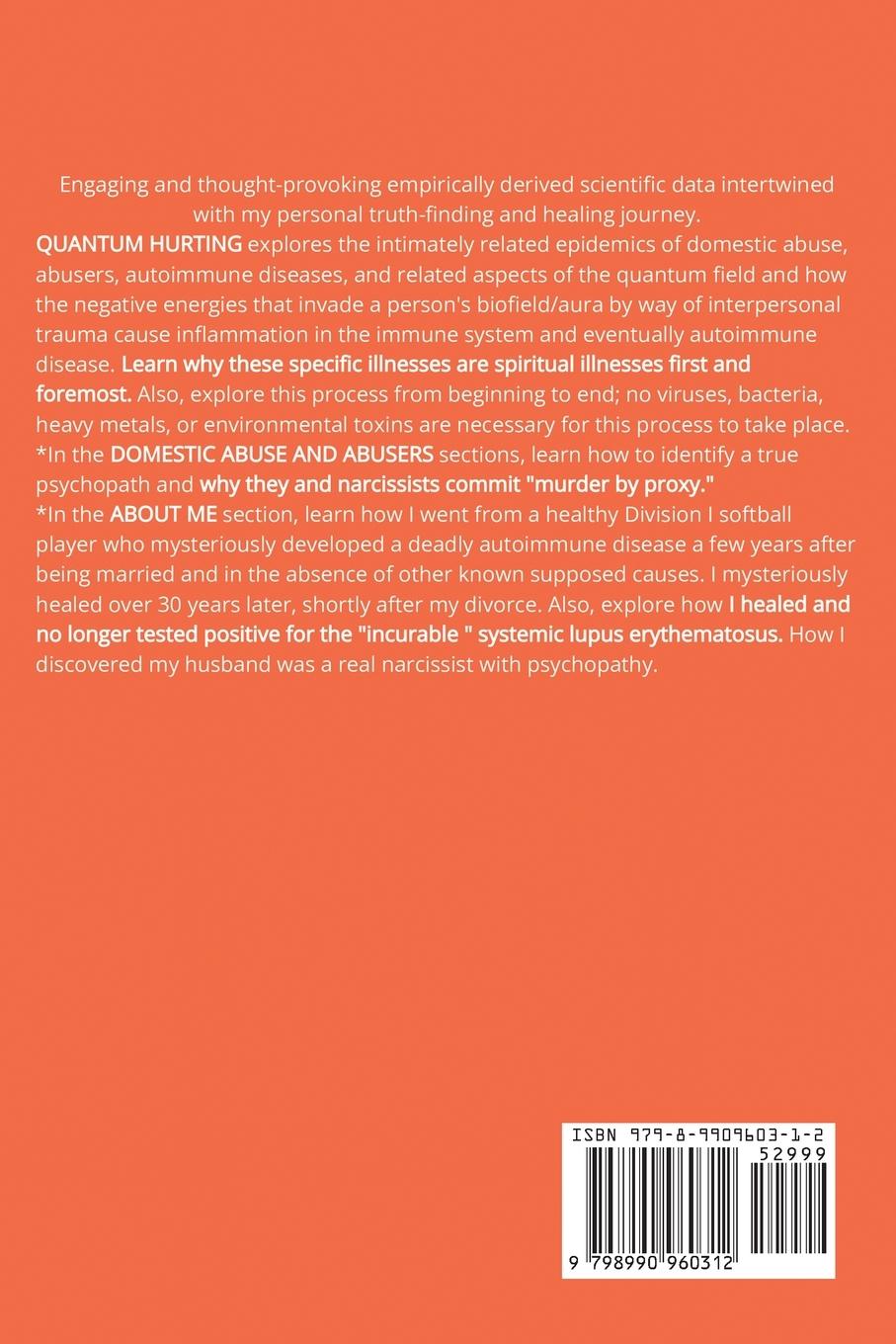 Engaging and thought-provoking empirically derived scientific data intertwined with my personal truth-finding and healing journey.
QUANTUM HURTING explores the intimately related epidemics of domestic abuse, abusers, autoimmune diseases, and related aspects of the quantum field and how the negative energies that invade a person's biofield/aura by way of interpersonal trauma cause inflammation in the immune system and eventually autoimmune disease. Learn why these specific illnesses are spiritual illnesses first and foremost. Also, explore this process from beginning to end; no viruses, bacteria, heavy metals, or environmental toxins are necessary for this process to take place.
*In the DOMESTIC ABUSE AND ABUSERS sections, learn how to identify a true psychopath and why they and narcissists commit "murder by proxy."
*In the ABOUT ME section, learn how I went from a healthy Division I softball player who mysteriously developed a deadly autoimmune disease a few years after being married and in the absence of other known supposed causes. I mysteriously healed over 30 years later, shortly after my divorce. Also, explore how I healed and no longer tested positive for the "incurable " systemic lupus erythematosus. How I discovered my husband was a real narcissist with psychopathy.

ISBN 979-8-9909603-1-2
52999
9 798990 960312